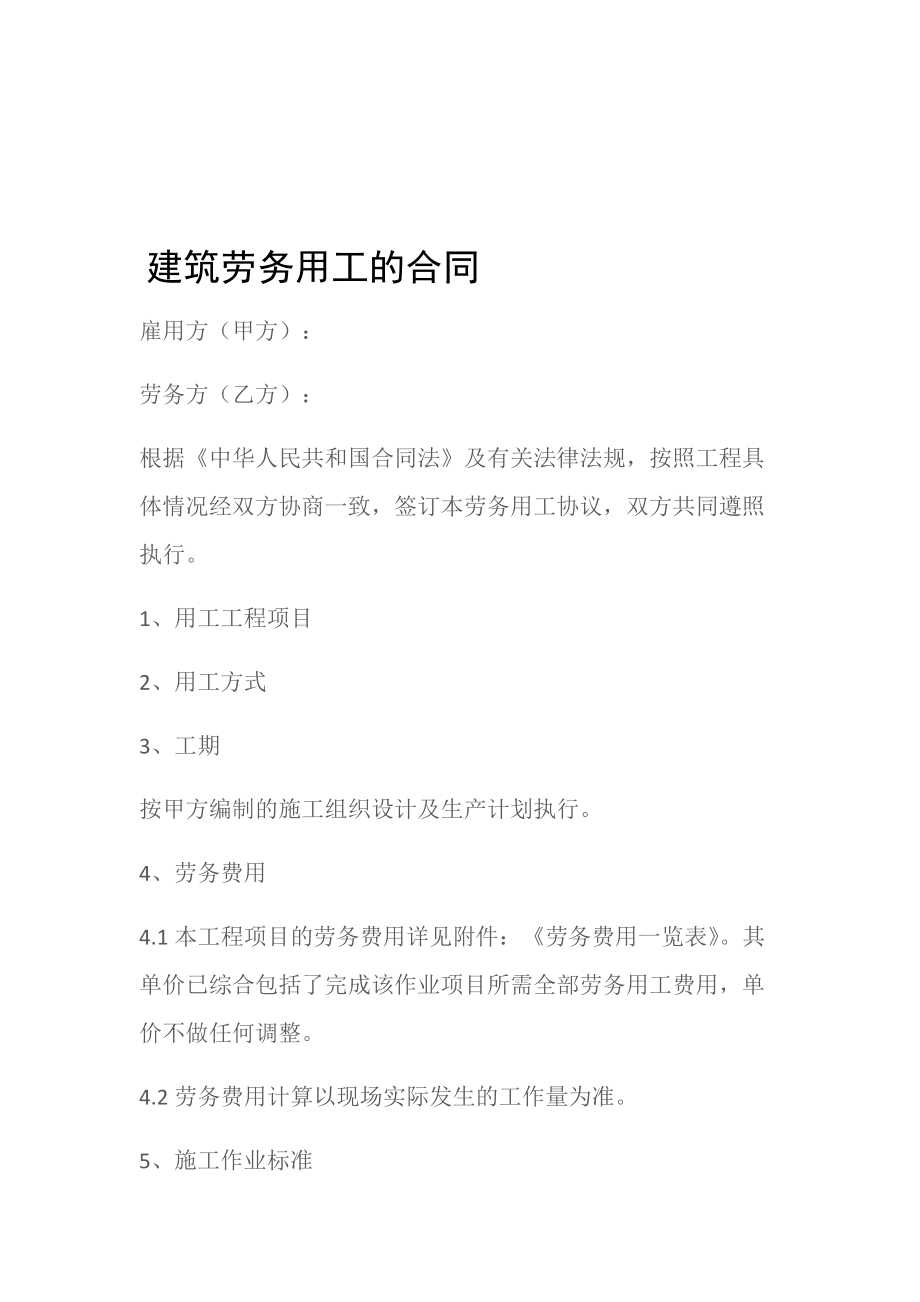 建筑劳务用工的合同

雇用方（甲方）：

劳务方（乙方）：

根据《中华人民共和国合同法》及有关法律法规，按照工程具体情况经双方协商一致，签订本劳务用工协议，双方共同遵照执行。

1、用工工程项目

2、用工方式

3、工期

按甲方编制的施工组织设计及生产计划执行。

4、劳务费用

4.1 本工程项目的劳务费用详见附件：《劳务费用一览表》。其单价已综合包括了完成该作业项目所需全部劳务用工费用，单价不做任何调整。

4.2 劳务费用计算以现场实际发生的工作量为准。

5、施工作业标准